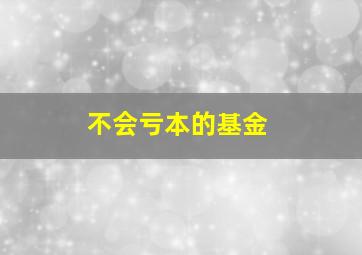 不会亏本的基金